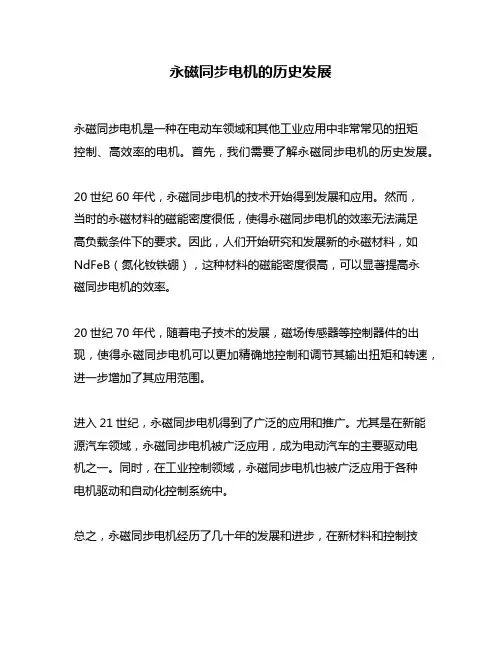 永磁同步电机的历史发展

永磁同步电机是一种在电动车领域和其他工业应用中非常常见的扭矩控制、高效率的电机。首先，我们需要了解永磁同步电机的历史发展。

20 世纪 60 年代，永磁同步电机的技术开始得到发展和应用。然而，当时的永磁材料的磁能密度很低，使得永磁同步电机的效率无法满足高负载条件下的要求。因此，人们开始研究和发展新的永磁材料，如 NdFeB（氮化钕铁硼），这种材料的磁能密度很高，可以显著提高永磁同步电机的效率。

20 世纪 70 年代，随着电子技术的发展，磁场传感器等控制器件的出现，使得永磁同步电机可以更加精确地控制和调节其输出扭矩和转速，进一步增加了其应用范围。

进入 21 世纪，永磁同步电机得到了广泛的应用和推广。尤其是在新能源汽车领域，永磁同步电机被广泛应用，成为电动汽车的主要驱动电机之一。同时，在工业控制领域，永磁同步电机也被广泛应用于各种电机驱动和自动化控制系统中。

总之，永磁同步电机经历了几十年的发展和进步，在新材料和控制技